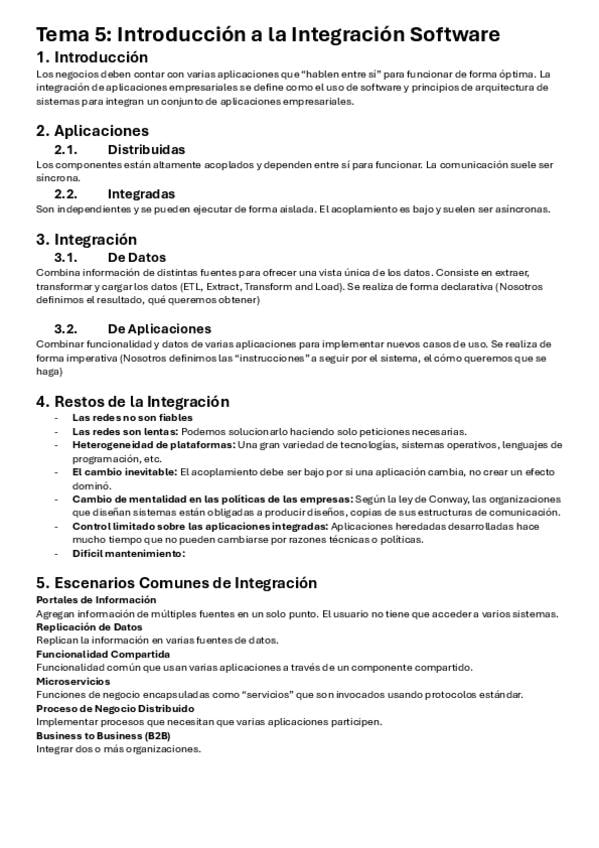 Tema 5: Introducción a la Integración Software

1. Introducción

Los negocios deben contar con varias aplicaciones que "hablen entre sí" para funcionar de forma óptima. La integración de aplicaciones empresariales se define como el uso de software y principios de arquitectura de sistemas para integran un conjunto de aplicaciones empresariales.

2. Aplicaciones

2.1. Distribuidas

Los componentes están altamente acoplados y dependen entre sí para funcionar. La comunicación suele ser síncrona.

2.2. Integradas

Son independientes y se pueden ejecutar de forma aislada. El acoplamiento es bajo y suelen ser asíncronas.

3. Integración

3.1. De Datos

Combina información de distintas fuentes para ofrecer una vista única de los datos. Consiste en extraer, transformar y cargar los datos (ETL, Extract, Transform and Load). Se realiza de forma declarativa (Nosotros definimos el resultado, qué queremos obtener)

3.2. De Aplicaciones

Combinar funcionalidad y datos de varias aplicaciones para implementar nuevos casos de uso. Se realiza de forma imperativa (Nosotros definimos las "instrucciones" a seguir por el sistema, el cómo queremos que se haga)

4. Restos de la Integración

- Las redes no son fiables
- Las redes son lentas: Podemos solucionarlo haciendo solo peticiones necesarias.
- Heterogeneidad de plataformas: Una gran variedad de tecnologías, sistemas operativos, lenguajes de programación, etc.
- El cambio inevitable: El acoplamiento debe ser bajo por si una aplicación cambia, no crear un efecto dominó.
- Cambio de mentalidad en las políticas de las empresas: Según la ley de Conway, las organizaciones que diseñan sistemas están obligadas a producir diseños, copias de sus estructuras de comunicación.
- Control limitado sobre las aplicaciones integradas: Aplicaciones heredadas desarrolladas hace mucho tiempo que no pueden cambiarse por razones técnicas o políticas.
- Difícil mantenimiento:

5. Escenarios Comunes de Integración

Portales de Información
Agregan información de múltiples fuentes en un solo punto. El usuario no tiene que acceder a varios sistemas.
Replicación de Datos
Replican la información en varias fuentes de datos.
Funcionalidad Compartida
Funcionalidad común que usan varias aplicaciones a través de un componente compartido.
Microservicios
Funciones de negocio encapsuladas como "servicios" que son invocados usando protocolos estándar.
Proceso de Negocio Distribuido
Implementar procesos que necesitan que varias aplicaciones participen.
Business to Business (B2B)
Integrar dos o más organizaciones.